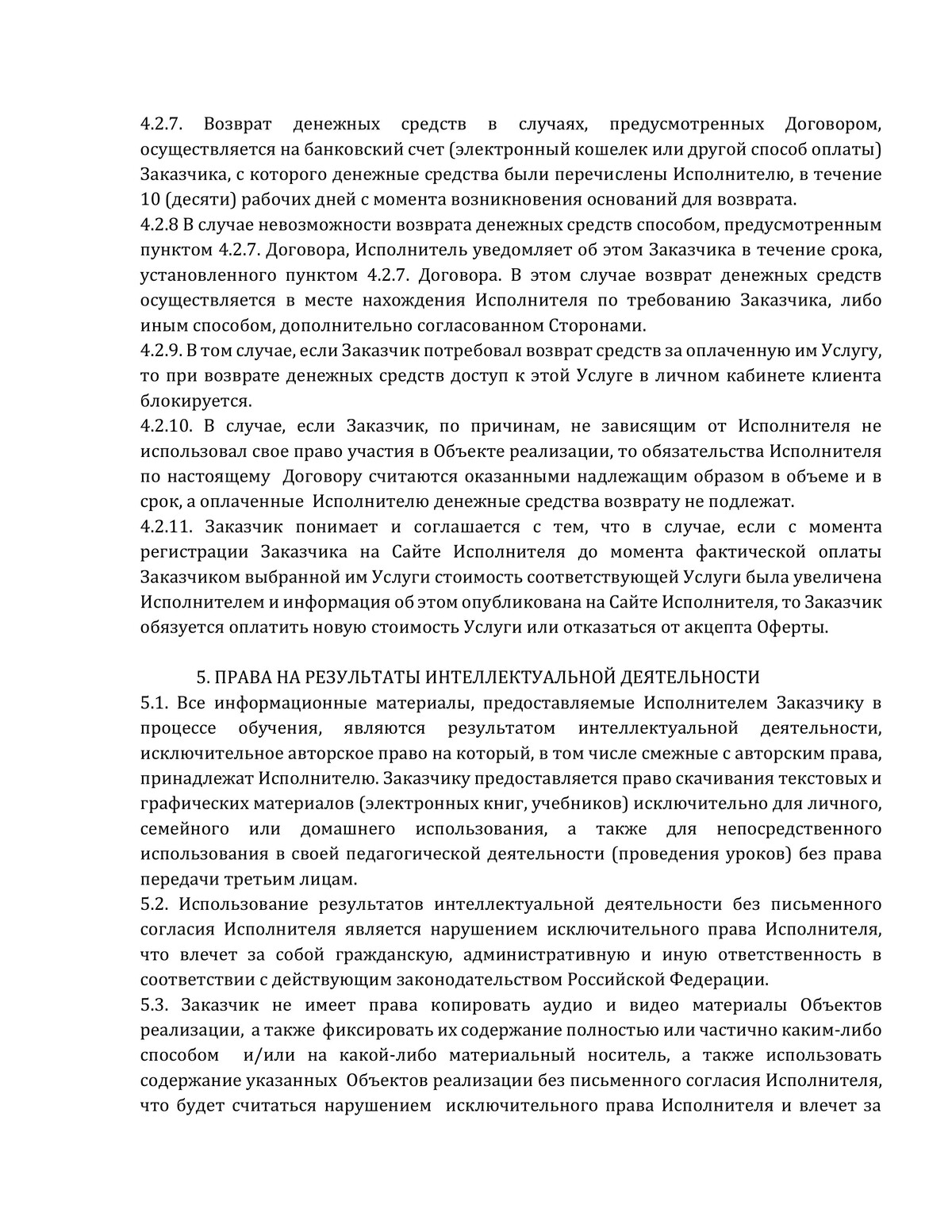 4.2.7. Возврат денежных средств в случаях, предусмотренных Договором, осуществляется на банковский счет (электронный кошелек или другой способ оплаты) Заказчика, с которого денежные средства были перечислены Исполнителю, в течение 10 (десяти) рабочих дней с момента возникновения оснований для возврата.
4.2.8 В случае невозможности возврата денежных средств способом, предусмотренным пунктом 4.2.7. Договора, Исполнитель уведомляет об этом Заказчика в течение срока, установленного пунктом 4.2.7. Договора. В этом случае возврат денежных средств осуществляется в месте нахождения Исполнителя по требованию Заказчика, либо иным способом, дополнительно согласованном Сторонами.
4.2.9. В том случае, если Заказчик потребовал возврат средств за оплаченную им Услугу, то при возврате денежных средств доступ к этой Услуге в личном кабинете клиента блокируется.
4.2.10. В случае, если Заказчик, по причинам, не зависящим от Исполнителя не использовал свое право участия в Объекте реализации, то обязательства Исполнителя по настоящему Договору считаются оказанными надлежащим образом в объеме и в срок, а оплаченные Исполнителю денежные средства возврату не подлежат.
4.2.11. Заказчик понимает и соглашается с тем, что в случае, если с момента регистрации Заказчика на Сайте Исполнителя до момента фактической оплаты Заказчиком выбранной им Услуги стоимость соответствующей Услуги была увеличена Исполнителем и информация об этом опубликована на Сайте Исполнителя, то Заказчик обязуется оплатить новую стоимость Услуги или отказаться от акцепта Оферты.

5. ПРАВА НА РЕЗУЛЬТАТЫ ИНТЕЛЛЕКТУАЛЬНОЙ ДЕЯТЕЛЬНОСТИ
5.1. Все информационные материалы, предоставляемые Исполнителем Заказчику в процессе обучения, являются результатом интеллектуальной деятельности, исключительное авторское право на который, в том числе смежные с авторским права, принадлежат Исполнителю. Заказчику предоставляется право скачивания текстовых и графических материалов (электронных книг, учебников) исключительно для личного, семейного или домашнего использования, а также для непосредственного использования в своей педагогической деятельности (проведения уроков) без права передачи третьим лицам.
5.2. Использование результатов интеллектуальной деятельности без письменного согласия Исполнителя является нарушением исключительного права Исполнителя, что влечет за собой гражданскую, административную и иную ответственность в соответствии с действующим законодательством Российской Федерации.
5.3. Заказчик не имеет права копировать аудио и видео материалы Объектов реализации, а также фиксировать их содержание полностью или частично каким-либо способом и/или на какой-либо материальный носитель, а также использовать содержание указанных Объектов реализации без письменного согласия Исполнителя, что будет считаться нарушением исключительного права Исполнителя и влечет за